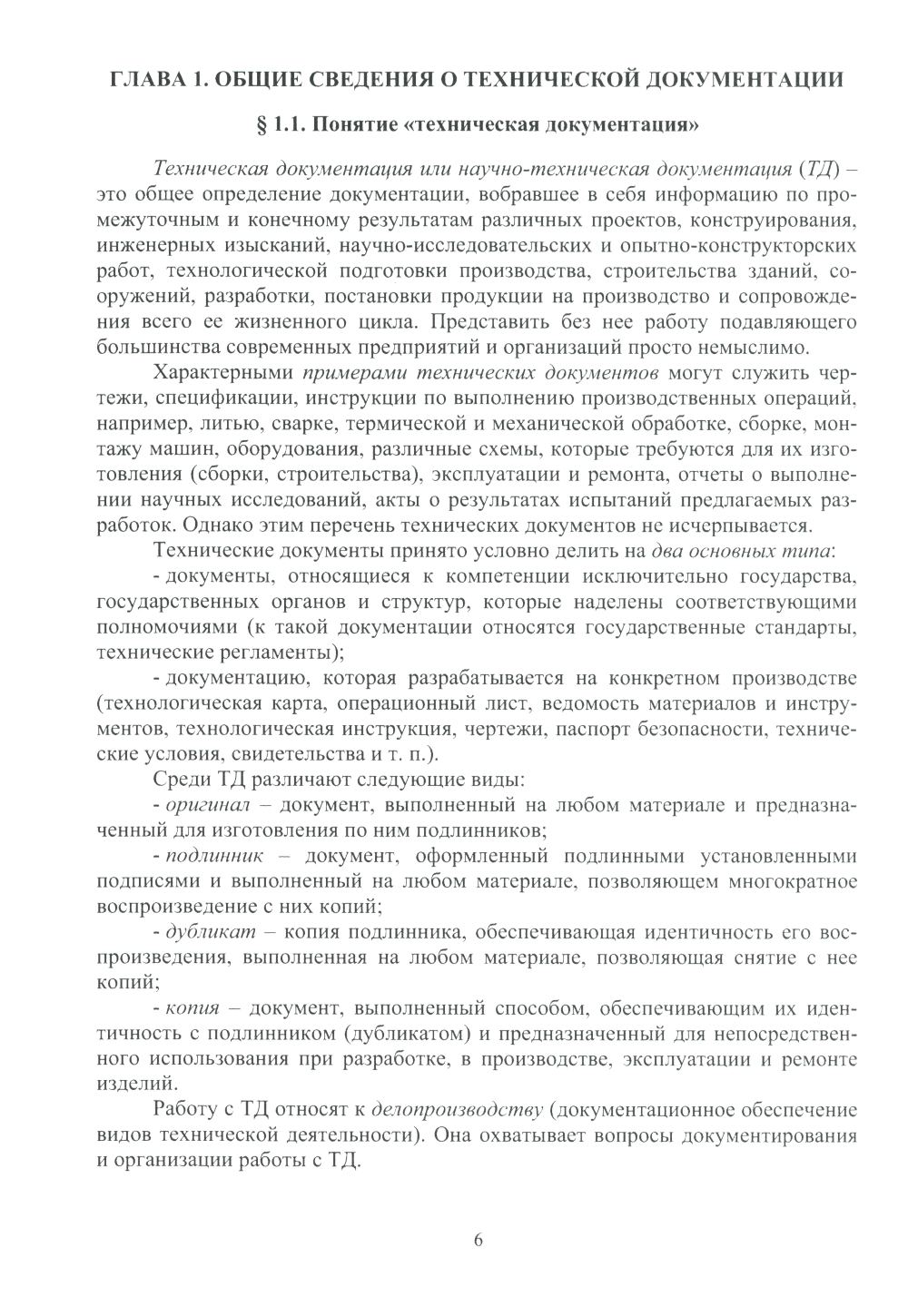 ГЛАВА 1. ОБЩИЕ СВЕДЕНИЯ О ТЕХНИЧЕСКОЙ ДОКУМЕНТАЦИИ

§ 1.1. Понятие «техническая документация»

Техническая документация или научно-техническая документация (ТД) – это общее определение документации, вобравшее в себя информацию по промежуточным и конечному результатам различных проектов, конструирования, инженерных изысканий, научно-исследовательских и опытно-конструкторских работ, технологической подготовки производства, строительства зданий, сооружений, разработки, постановки продукции на производство и сопровождения всего ее жизненного цикла. Представить без нее работу подавляющего большинства современных предприятий и организаций просто немыслимо.

Характерными примерами технических документов могут служить чертежи, спецификации, инструкции по выполнению производственных операций, например, литью, сварке, термической и механической обработке, сборке, монтажу машин, оборудования, различные схемы, которые требуются для их изготовления (сборки, строительства), эксплуатации и ремонта, отчеты о выполнении научных исследований, акты о результатах испытаний предлагаемых разработок. Однако этим перечень технических документов не исчерпывается.

Технические документы принято условно делить на два основных типа:

- документы, относящиеся к компетенции исключительно государства, государственных органов и структур, которые наделены соответствующими полномочиями (к такой документации относятся государственные стандарты, технические регламенты);

- документацию, которая разрабатывается на конкретном производстве (технологическая карта, операционный лист, ведомость материалов и инструментов, технологическая инструкция, чертежи, паспорт безопасности, технические условия, свидетельства и т. п.).

Среди ТД различают следующие виды:

- оригинал – документ, выполненный на любом материале и предназначенный для изготовления по ним подлинников;

- подлинник – документ, оформленный подлинными установленными подписями и выполненный на любом материале, позволяющем многократное воспроизведение с них копий;

- дубликат – копия подлинника, обеспечивающая идентичность его воспроизведения, выполненная на любом материале, позволяющая снятие с нее копий;

- копия – документ, выполненный способом, обеспечивающим их идентичность с подлинником (дубликатом) и предназначенный для непосредственного использования при разработке, в производстве, эксплуатации и ремонте изделий.

Работу с ТД относят к делопроизводству (документационное обеспечение видов технической деятельности). Она охватывает вопросы документирования и организации работы с ТД.

6